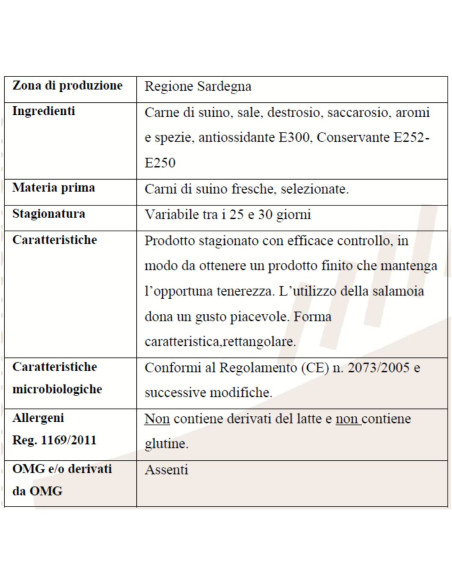 | Zona di produzione | Regione Sardegna |
|---|---|
| Ingredienti | Carne di suino, sale, destrosio, saccarosio, aromi e spezie, antiossidante E300, Conservante E252-E250 |
| Materia prima | Carni di suino fresche, selezionate. |
| Stagionatura | Variabile tra i 25 e 30 giorni |
| Caratteristiche | Prodotto stagionato con efficace controllo, in modo da ottenere un prodotto finito che mantenga l'opportuna tenerezza. L'utilizzo della salamoia dona un gusto piacevole. Forma caratteristica,rettangolare. |
| Caratteristiche microbiologiche | Conformi al Regolamento (CE) n. 2073/2005 e successive modifiche. |
| Allergeni Reg. 1169/2011 | Non contiene derivati del latte e non contiene glutine. |
| OMG e/o derivati da OMG | Assenti |